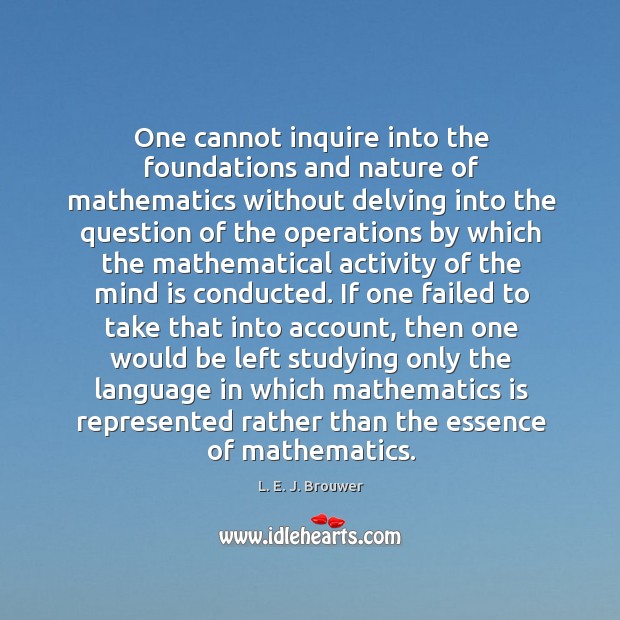 One cannot inquire into the foundations and nature of mathematics without delving into the question of the operations by which the mathematical activity of the mind is conducted. If one failed to take that into account, then one would be left studying only the language in which mathematics is represented rather than the essence of mathematics.

L. E. J. Brouwer

www.idlehearts.com